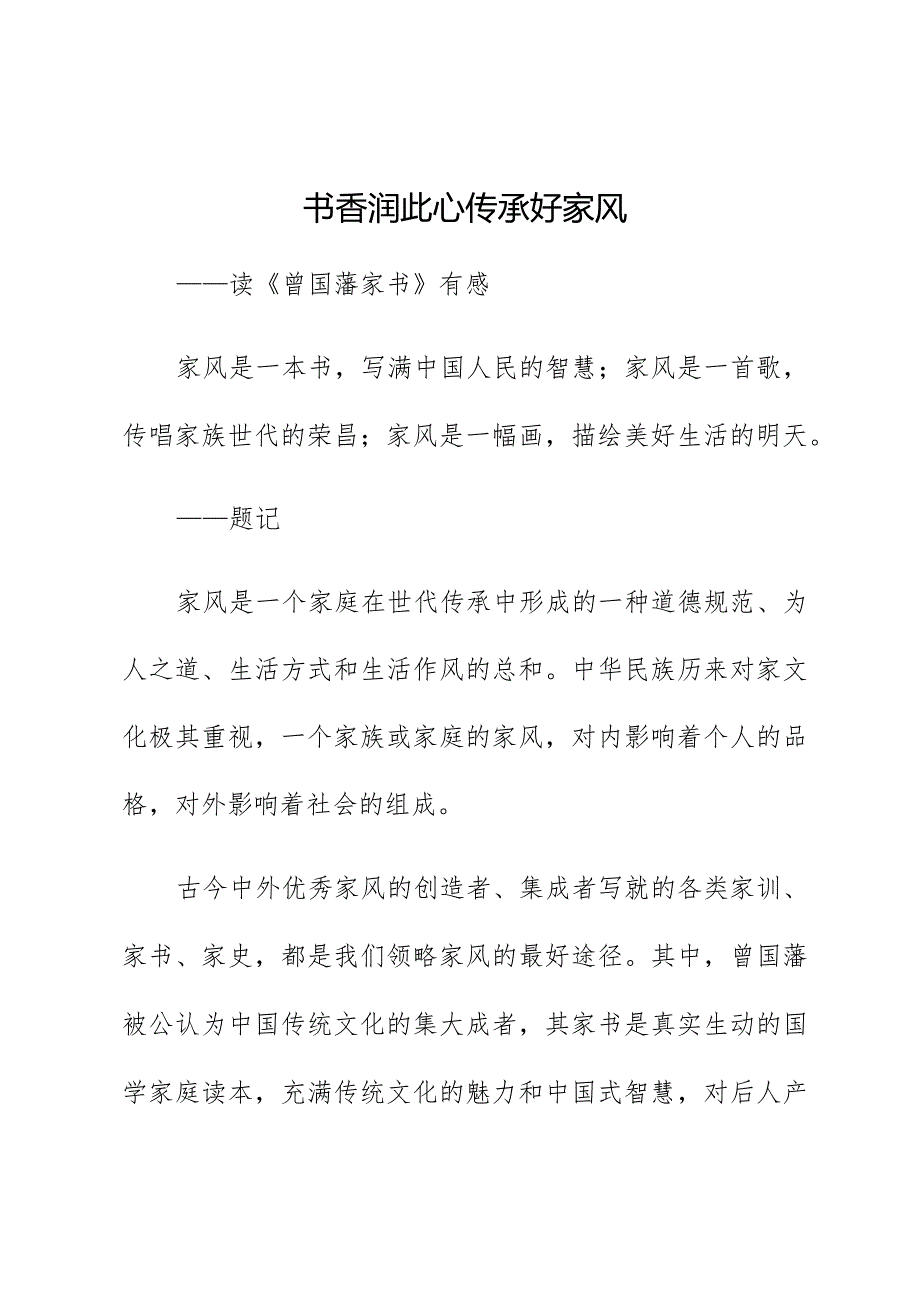 书香润此心传承好家风

——读《曾国藩家书》有感

家风是一本书，写满中国人民的智慧；家风是一首歌，传唱家族世代的荣昌；家风是一幅画，描绘美好生活的明天。

——题记

家风是一个家庭在世代传承中形成的一种道德规范、为人之道、生活方式和生活作风的总和。中华民族历来对家文化极其重视，一个家族或家庭的家风，对内影响着个人的品格，对外影响着社会的组成。

古今中外优秀家风的创造者、集成者写就的各类家训、家书、家史，都是我们领略家风的最好途径。其中，曾国藩被公认为中国传统文化的集大成者，其家书是真实生动的国学家庭读本，充满传统文化的魅力和中国式智慧，对后人产